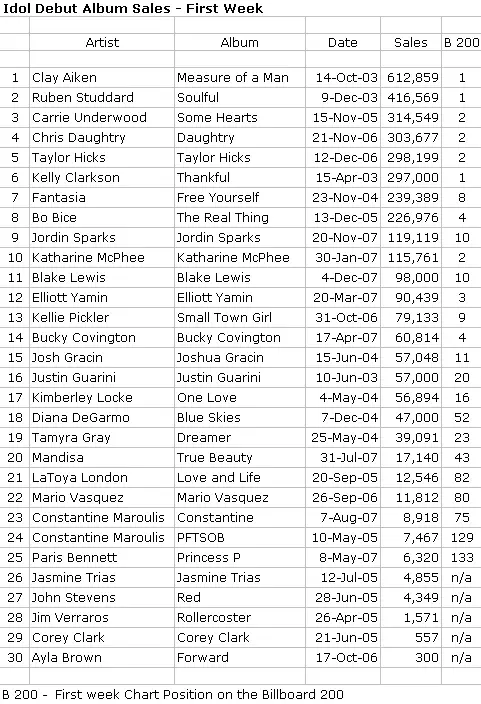 Idol Debut Album Sales - First Week

| | Artist | Album | Date | Sales | B 200 |
|---|---|---|---|---|---|
| 1 | Clay Aiken | Measure of a Man | 14-Oct-03 | 612,859 | 1 |
| 2 | Ruben Studdard | Soulful | 9-Dec-03 | 416,569 | 1 |
| 3 | Carrie Underwood | Some Hearts | 15-Nov-05 | 314,549 | 2 |
| 4 | Chris Daughtry | Daughtry | 21-Nov-06 | 303,677 | 2 |
| 5 | Taylor Hicks | Taylor Hicks | 12-Dec-06 | 298,199 | 2 |
| 6 | Kelly Clarkson | Thankful | 15-Apr-03 | 297,000 | 1 |
| 7 | Fantasia | Free Yourself | 23-Nov-04 | 239,389 | 8 |
| 8 | Bo Bice | The Real Thing | 13-Dec-05 | 226,976 | 4 |
| 9 | Jordin Sparks | Jordin Sparks | 20-Nov-07 | 119,119 | 10 |
| 10 | Katharine McPhee | Katharine McPhee | 30-Jan-07 | 115,761 | 2 |
| 11 | Blake Lewis | Blake Lewis | 4-Dec-07 | 98,000 | 10 |
| 12 | Elliott Yamin | Elliott Yamin | 20-Mar-07 | 90,439 | 3 |
| 13 | Kellie Pickler | Small Town Girl | 31-Oct-06 | 79,133 | 9 |
| 14 | Bucky Covington | Bucky Covington | 17-Apr-07 | 60,814 | 4 |
| 15 | Josh Gracin | Joshua Gracin | 15-Jun-04 | 57,048 | 11 |
| 16 | Justin Guarini | Justin Guarini | 10-Jun-03 | 57,000 | 20 |
| 17 | Kimberley Locke | One Love | 4-May-04 | 56,894 | 16 |
| 18 | Diana DeGarmo | Blue Skies | 7-Dec-04 | 47,000 | 52 |
| 19 | Tamyra Gray | Dreamer | 25-May-04 | 39,091 | 23 |
| 20 | Mandisa | True Beauty | 31-Jul-07 | 17,140 | 43 |
| 21 | LaToya London | Love and Life | 20-Sep-05 | 12,546 | 82 |
| 22 | Mario Vasquez | Mario Vasquez | 26-Sep-06 | 11,812 | 80 |
| 23 | Constantine Maroulis | Constantine | 7-Aug-07 | 8,918 | 75 |
| 24 | Constantine Maroulis | PFTSOB | 10-May-05 | 7,467 | 129 |
| 25 | Paris Bennett | Princess P | 8-May-07 | 6,320 | 133 |
| 26 | Jasmine Trias | Jasmine Trias | 12-Jul-05 | 4,855 | n/a |
| 27 | John Stevens | Red | 28-Jun-05 | 4,349 | n/a |
| 28 | Jim Verraros | Rollercoster | 26-Apr-05 | 1,571 | n/a |
| 29 | Corey Clark | Corey Clark | 21-Jun-05 | 557 | n/a |
| 30 | Ayla Brown | Forward | 17-Oct-06 | 300 | n/a |

B 200 - First week Chart Position on the Billboard 200